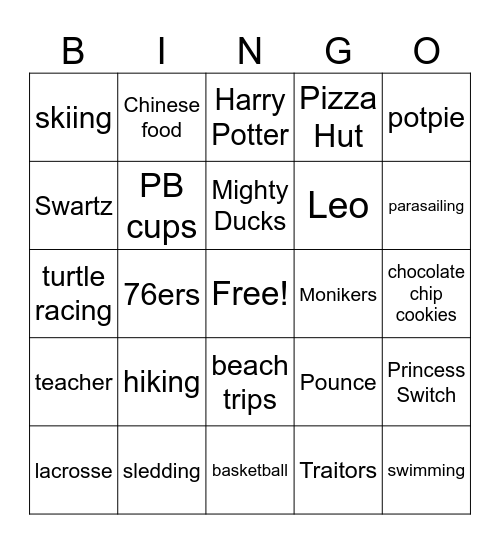 | B | I | N | G | O |
|---|---|---|---|---|
| skiing | Chinese food | Harry Potter | Pizza Hut | potpie |
| Swartz | PB cups | Mighty Ducks | Leo | parasailing |
| turtle racing | 76ers | Free! | Monikers | chocolate chip cookies |
| teacher | hiking | beach trips | Pounce | Princess Switch |
| lacrosse | sledding | basketball | Traitors | swimming |